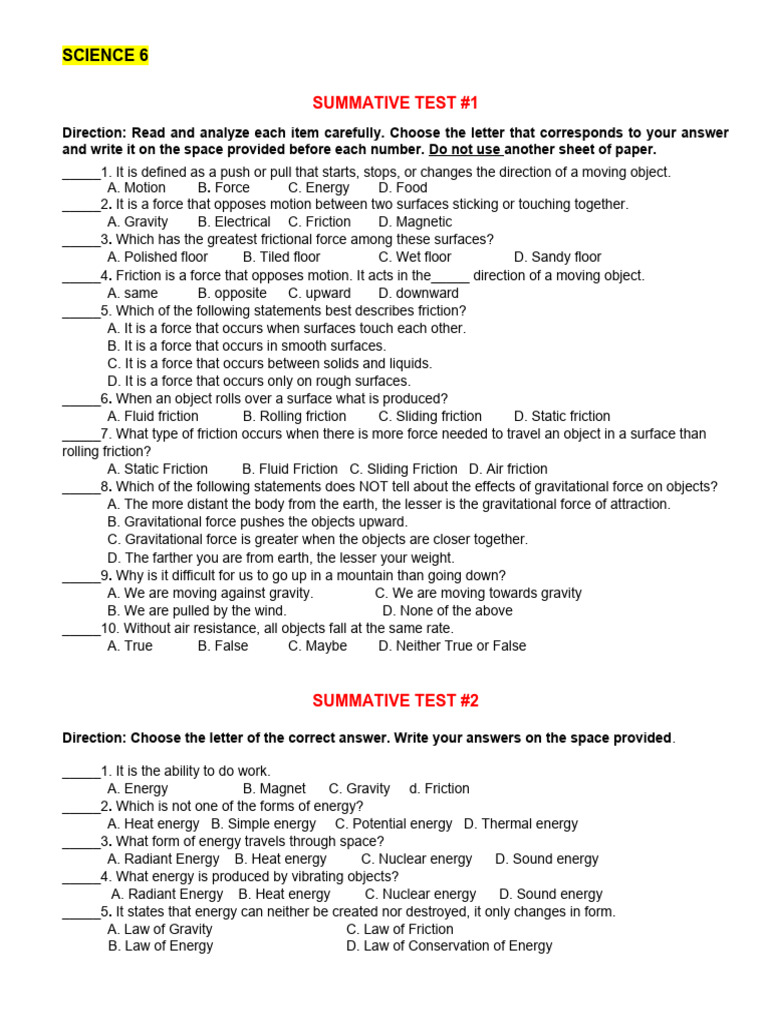 SCIENCE 6

SUMMATIVE TEST #1

Direction: Read and analyze each item carefully. Choose the letter that corresponds to your answer and write it on the space provided before each number. Do not use another sheet of paper.

_____1. It is defined as a push or pull that starts, stops, or changes the direction of a moving object.
A. Motion B. Force C. Energy D. Food
_____2. It is a force that opposes motion between two surfaces sticking or touching together.
A. Gravity B. Electrical C. Friction D. Magnetic
_____3. Which has the greatest frictional force among these surfaces?
A. Polished floor B. Tiled floor C. Wet floor D. Sandy floor
_____4. Friction is a force that opposes motion. It acts in the_____ direction of a moving object.
A. same B. opposite C. upward D. downward
_____5. Which of the following statements best describes friction?
A. It is a force that occurs when surfaces touch each other.
B. It is a force that occurs in smooth surfaces.
C. It is a force that occurs between solids and liquids.
D. It is a force that occurs only on rough surfaces.
_____6. When an object rolls over a surface what is produced?
A. Fluid friction B. Rolling friction C. Sliding friction D. Static friction
_____7. What type of friction occurs when there is more force needed to travel an object in a surface than rolling friction?
A. Static Friction B. Fluid Friction C. Sliding Friction D. Air friction
_____8. Which of the following statements does NOT tell about the effects of gravitational force on objects?
A. The more distant the body from the earth, the lesser is the gravitational force of attraction.
B. Gravitational force pushes the objects upward.
C. Gravitational force is greater when the objects are closer together.
D. The farther you are from earth, the lesser your weight.
_____9. Why is it difficult for us to go up in a mountain than going down?
A. We are moving against gravity. C. We are moving towards gravity
B. We are pulled by the wind. D. None of the above
_____10. Without air resistance, all objects fall at the same rate.
A. True B. False C. Maybe D. Neither True or False

SUMMATIVE TEST #2

Direction: Choose the letter of the correct answer. Write your answers on the space provided.

_____1. It is the ability to do work.
A. Energy B. Magnet C. Gravity d. Friction
_____2. Which is not one of the forms of energy?
A. Heat energy B. Simple energy C. Potential energy D. Thermal energy
_____3. What form of energy travels through space?
A. Radiant Energy B. Heat energy C. Nuclear energy D. Sound energy
_____4. What energy is produced by vibrating objects?
A. Radiant Energy B. Heat energy C. Nuclear energy D. Sound energy
_____5. It states that energy can neither be created nor destroyed, it only changes in form.
A. Law of Gravity C. Law of Friction
B. Law of Energy D. Law of Conservation of Energy